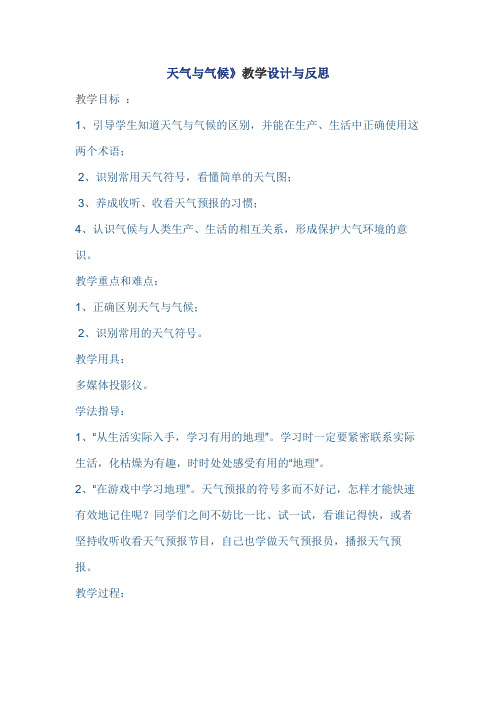 天气与气候》教学设计与反思

教学目标 ：

1、引导学生知道天气与气候的区别，并能在生产、生活中正确使用这两个术语；

2、识别常用天气符号，看懂简单的天气图；

3、养成收听、收看天气预报的习惯；

4、认识气候与人类生产、生活的相互关系，形成保护大气环境的意识。

教学重点和难点：

1、正确区别天气与气候；

2、识别常用的天气符号。

教学用具：

多媒体投影仪。

学法指导：

1、“从生活实际入手，学习有用的地理”。学习时一定要紧密联系实际生活，化枯燥为有趣，时时处处感受有用的“地理”。

2、“在游戏中学习地理”。天气预报的符号多而不好记，怎样才能快速有效地记住呢？同学们之间不妨比一比、试一试，看谁记得快，或者坚持收听收看天气预报节目，自己也学做天气预报员，播报天气预报。

教学过程：